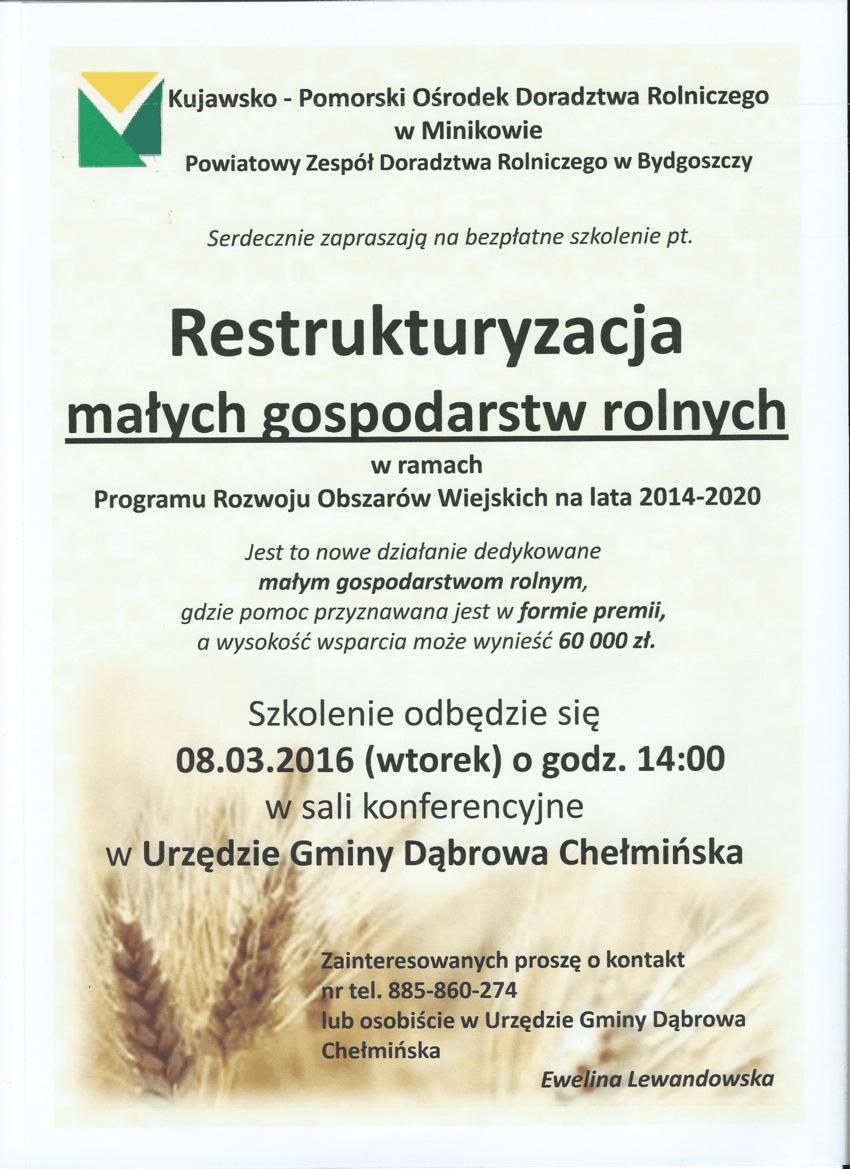 Kujawsko - Pomorski Ośrodek Doradztwa Rolniczego w Minikowie
Powiatowy Zespół Doradztwa Rolniczego w Bydgoszczy

Serdecznie zapraszają na bezpłatne szkolenie pt.

Restrukturyzacja
małych gospodarstw rolnych

w ramach
Programu Rozwoju Obszarów Wiejskich na lata 2014-2020

Jest to nowe działanie dedykowane małym gospodarstwom rolnym, gdzie pomoc przyznawana jest w formie premii, a wysokość wsparcia może wynieść 60 000 zł.

Szkolenie odbędzie się
08.03.2016 (wtorek) o godz. 14:00
w sali konferencyjne
w Urzędzie Gminy Dąbrowa Chełmińska

Zainteresowanych proszę o kontakt nr tel. 885-860-274 lub osobiście w Urzędzie Gminy Dąbrowa Chełmińska

Ewelina Lewandowska